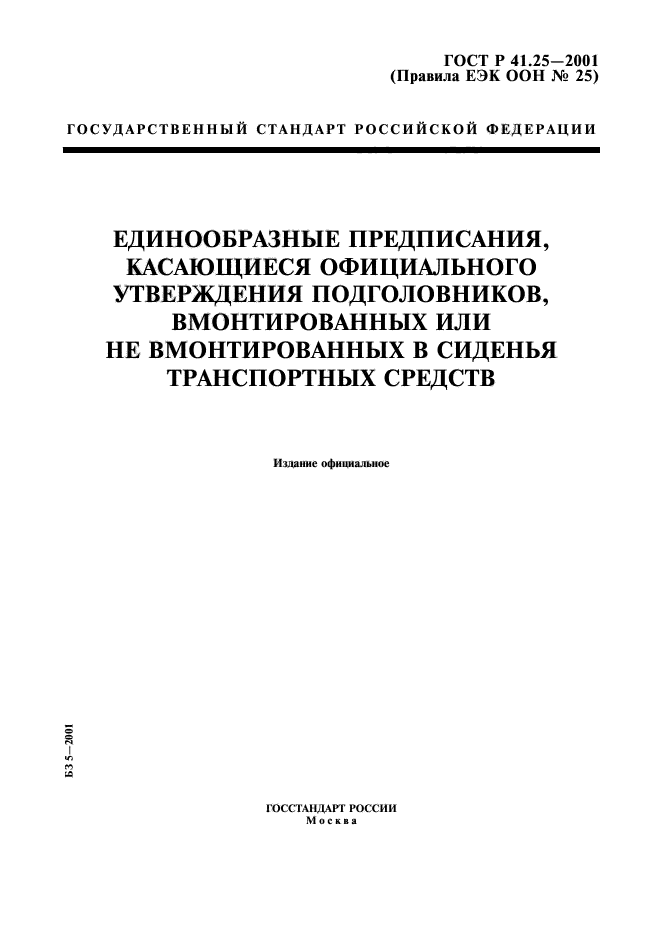 ГОСТ Р 41.25—2001
(Правила ЕЭК ООН № 25)

ГОСУДАРСТВЕННЫЙ СТАНДАРТ РОССИЙСКОЙ ФЕДЕРАЦИИ

ЕДИНООБРАЗНЫЕ ПРЕДПИСАНИЯ, КАСАЮЩИЕСЯ ОФИЦИАЛЬНОГО УТВЕРЖДЕНИЯ ПОДГОЛОВНИКОВ, ВМОНТИРОВАННЫХ ИЛИ НЕ ВМОНТИРОВАННЫХ В СИДЕНЬЯ ТРАНСПОРТНЫХ СРЕДСТВ

Издание официальное

БЗ 5—2001

ГОССТАНДАРТ РОССИИ
Москва